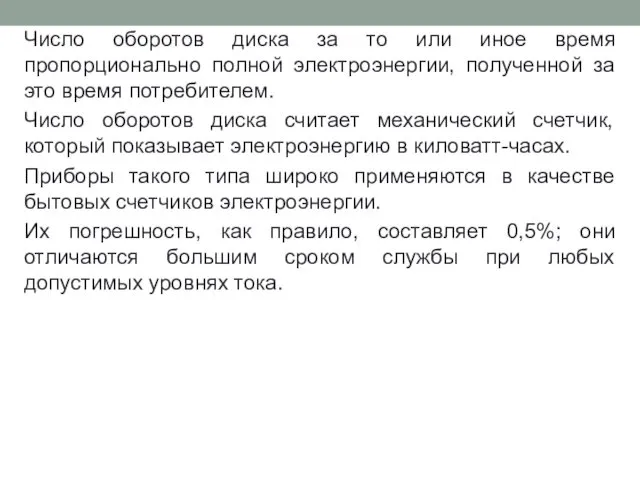 Число оборотов диска за то или иное время пропорционально полной электроэнергии, полученной за это время потребителем.

Число оборотов диска считает механический счетчик, который показывает электроэнергию в киловатт-часах.

Приборы такого типа широко применяются в качестве бытовых счетчиков электроэнергии.

Их погрешность, как правило, составляет 0,5%; они отличаются большим сроком службы при любых допустимых уровнях тока.